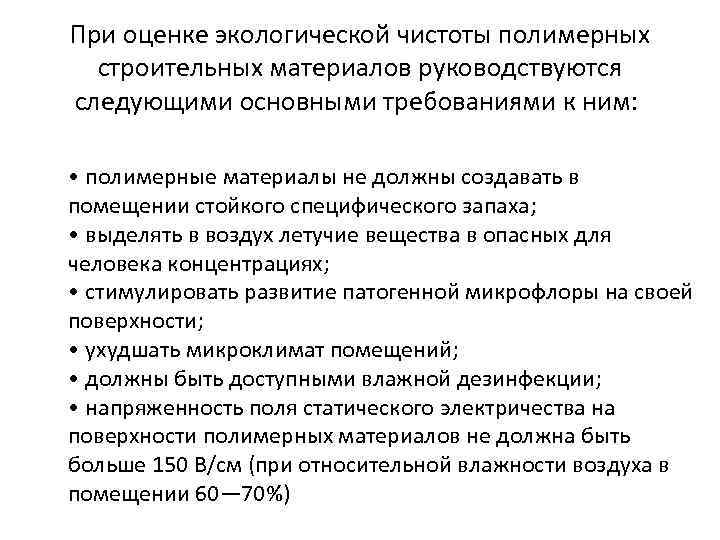 При оценке экологической чистоты полимерных строительных материалов руководствуются следующими основными требованиями к ним:

• полимерные материалы не должны создавать в помещении стойкого специфического запаха;
• выделять в воздух летучие вещества в опасных для человека концентрациях;
• стимулировать развитие патогенной микрофлоры на своей поверхности;
• ухудшать микроклимат помещений;
• должны быть доступными влажной дезинфекции;
• напряженность поля статического электричества на поверхности полимерных материалов не должна быть больше 150 В/см (при относительной влажности воздуха в помещении 60—70%)